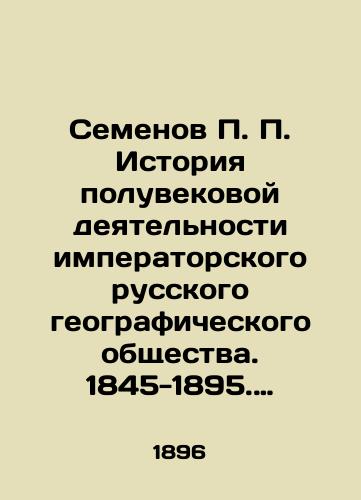 Семенов П. П. История полувековой деятельности императорского русского географического общества. 1845-1895....

1896